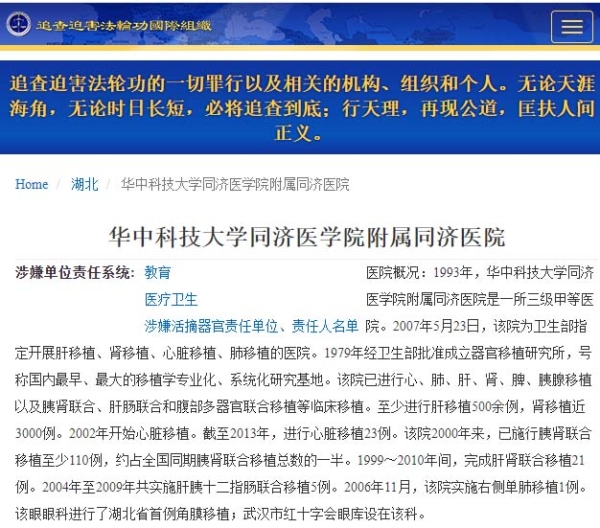 追查迫害法輪功國際組織

追查迫害法轮功的一切罪行以及相关的机构、组织和个人。无论天涯海角，无论时日长短，必将追查到底；行天理，再现公道，匡扶人间正义。

Home / 湖北 / 华中科技大学同济医学院附属同济医院

华中科技大学同济医学院附属同济医院

涉嫌单位责任系统： 教育
医疗卫生
涉嫌活摘器官责任单位、责任人名单

医院概况：1993年，华中科技大学同济医学院附属同济医院是一所三级甲等医院。2007年5月23日，该院为卫生部指定开展肝移植、肾移植、心脏移植、肺移植的医院。1979年经卫生部批准成立器官移植研究所，号称国内最早、最大的移植学专业化、系统化研究基地。该院已进行心、肺、肝、肾、脾、胰腺移植以及胰肾联合、肝肠联合和腹部多器官联合移植等临床移植。至少进行肝移植500余例，肾移植近3000例。2002年开始心脏移植。截至2013年，进行心脏移植23例。该院2000年来，已施行胰肾联合移植至少110例，约占全国同期胰肾联合移植总数的一半。1999～2010年间，完成肝肾联合移植21例。2004年至2009年共实施肝胰十二指肠联合移植5例。2006年11月，该院实施右侧单肺移植1例。该眼眼科进行了湖北省首例角膜移植；武汉市红十字会眼库设在该科。